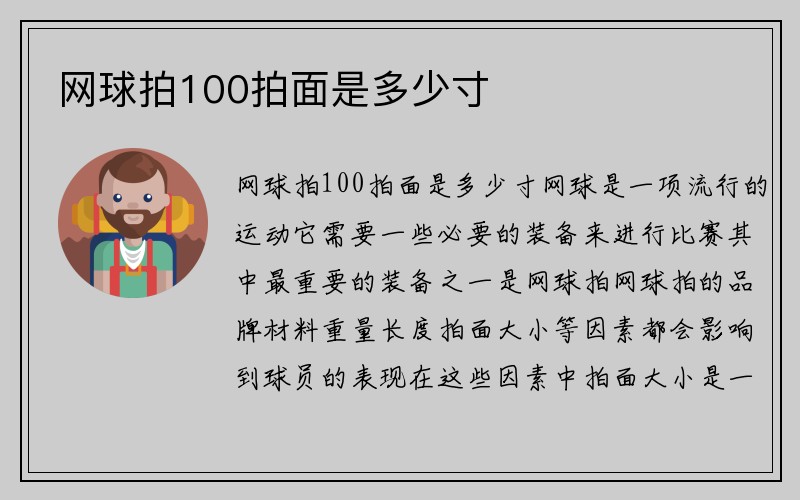 网球拍100拍面是多少寸

网球拍100拍面是多少寸网球是一项流行的运动它需要一些必要的装备来进行比赛其中最重要的装备之一是网球拍网球拍的品牌材料重量长度拍面大小等因素都会影响到球员的表现在这些因素中拍面大小是一